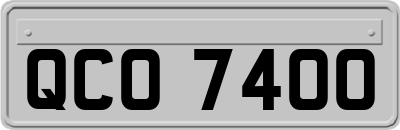 QCO 7400